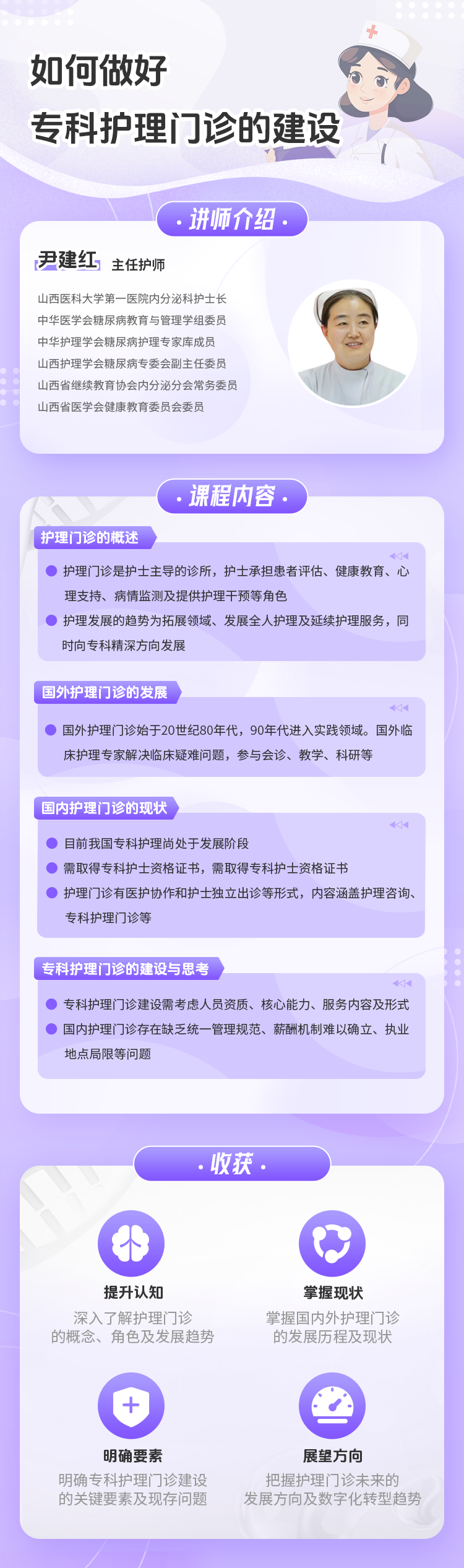 如何做好
专科护理门诊的建设

· 讲师介绍 ·

尹建红 主任护师

山西医科大学第一医院内分泌科护士长
中华医学会糖尿病教育与管理学组委员
中华护理学会糖尿病护理专家库成员
山西护理学会糖尿病专委会副主任委员
山西省继续教育协会内分泌分会常务委员
山西省医学会健康教育委员会委员

· 课程内容 ·

护理门诊的概述

护理门诊是护士主导的诊所，护士承担患者评估、健康教育、心理支持、病情监测及提供护理干预等角色

护理发展的趋势为拓展领域、发展全人护理及延续护理服务，同时向专科精深方向发展

国外护理门诊的发展

国外护理门诊始于20世纪80年代，90年代进入实践领域。国外临床护理专家解决临床疑难问题，参与会诊、教学、科研等

国内护理门诊的现状

目前我国专科护理尚处于发展阶段

需取得专科护士资格证书，需取得专科护士资格证书

护理门诊有医护协作和护士独立出诊等形式，内容涵盖护理咨询、专科护理门诊等

专科护理门诊的建设与思考

专科护理门诊建设需考虑人员资质、核心能力、服务内容及形式

国内护理门诊存在缺乏统一管理规范、薪酬机制难以确立、执业地点局限等问题

· 收获 ·

提升认知
深入了解护理门诊的概念、角色及发展趋势

掌握现状
掌握国内外护理门诊的发展历程及现状

明确要素
明确专科护理门诊建设的关键要素及现存问题

展望方向
把握护理门诊未来的发展方向及数字化转型趋势